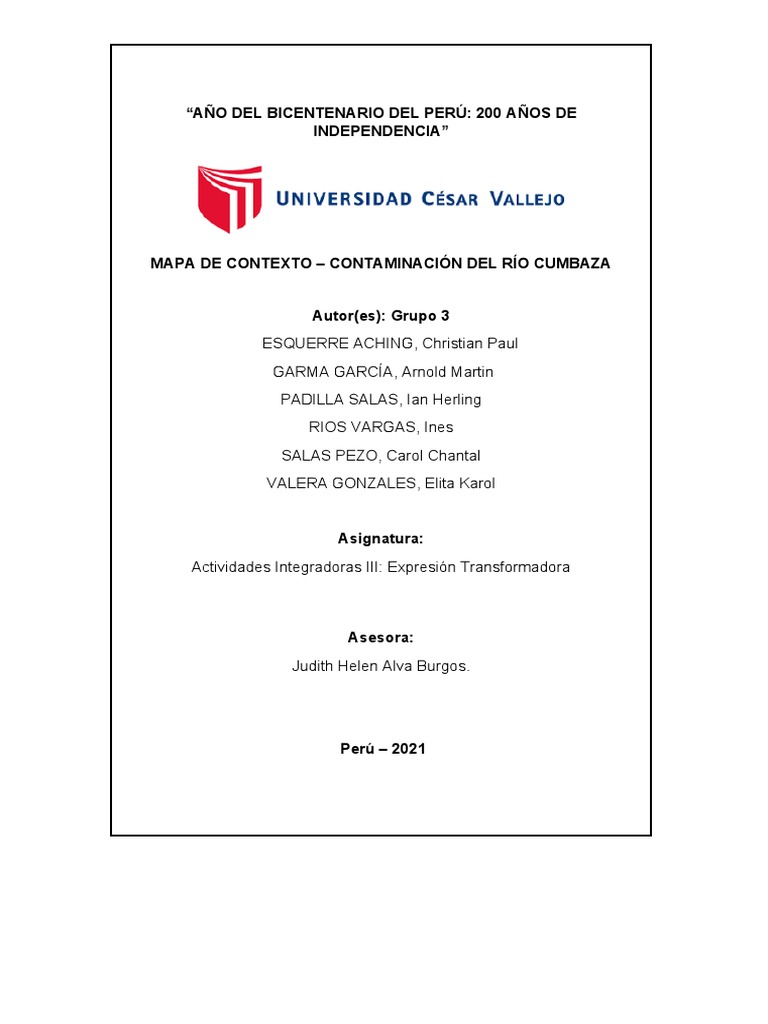 “AÑO DEL BICENTENARIO DEL PERÚ: 200 AÑOS DE INDEPENDENCIA”

UNIVERSIDAD CÉSAR VALLEJO

MAPA DE CONTEXTO – CONTAMINACIÓN DEL RÍO CUMBAZA

Autor(es): Grupo 3

ESQUERRE ACHING, Christian Paul
GARMA GARCÍA, Arnold Martin
PADILLA SALAS, Ian Herling
RIOS VARGAS, Ines
SALAS PEZO, Carol Chantal
VALERA GONZALES, Elita Karol

Asignatura:

Actividades Integradoras III: Expresión Transformadora

Asesora:

Judith Helen Alva Burgos.

Perú – 2021